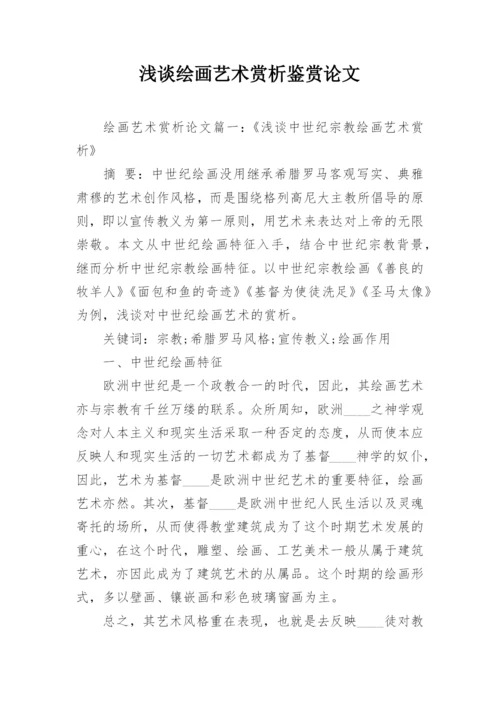 浅谈绘画艺术赏析鉴赏论文

绘画艺术赏析论文篇一:《浅谈中世纪宗教绘画艺术赏析》

摘 要:中世纪绘画没用继承希腊罗马客观写实、典雅肃穆的艺术创作风格,而是围绕格列高尼大主教所倡导的原则,即以宣传教义为第一原则,用艺术来表达对上帝的无限崇敬。本文从中世纪绘画特征入手,结合中世纪宗教背景,继而分析中世纪宗教绘画特征。以中世纪宗教绘画《善良的牧羊人》《面包和鱼的奇迹》《基督为使徒洗足》《圣马太像》为例,浅谈对中世纪绘画艺术的赏析。

关键词:宗教;希腊罗马风格;宣传教义;绘画作用

一、中世纪绘画特征

欧洲中世纪是一个政教合一的时代,因此,其绘画艺术亦与宗教有千丝万缕的联系。众所周知,欧洲____之神学观念对人本主义和现实生活采取一种否定的态度,从而使本应反映人和现实生活的一切艺术都成为了基督____神学的奴仆,因此,艺术为基督____是欧洲中世纪艺术的重要特征,绘画艺术亦然。其次,基督____是欧洲中世纪人民生活以及灵魂寄托的场所,从而使得教堂建筑成为了这个时期艺术发展的重心,在这个时代,雕塑、绘画、工艺美术一般从属于建筑艺术,亦因此成为了建筑艺术的从属品。这个时期的绘画形式,多以壁画、镶嵌画和彩色玻璃窗画为主。

总之,其艺术风格重在表现,也就是去反映____徒对教